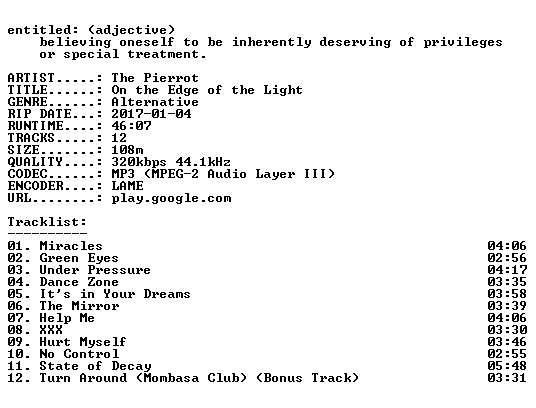 entitled: (adjective)
believing oneself to be inherently deserving of privileges or special treatment.

ARTIST.....: The Pierrot
TITLE......: On the Edge of the Light
GENRE......: Alternative
RIP DATE...: 2017-01-04
RUNTIME....: 46:07
TRACKS.....: 12
SIZE.......: 108m
QUALITY....: 320kbps 44.1kHz
CODEC......: MP3 (MPEG-2 Audio Layer III)
ENCODER....: LAME
URL........: play.google.com

Tracklist:
----------
01. Miracles 04:06
02. Green Eyes 02:56
03. Under Pressure 04:17
04. Dance Zone 03:35
05. It's in Your Dreams 03:58
06. The Mirror 03:39
07. Help Me 04:06
08. XXX 03:30
09. Hurt Myself 03:46
10. No Control 02:55
11. State of Decay 05:48
12. Turn Around (Mombasa Club) (Bonus Track) 03:31